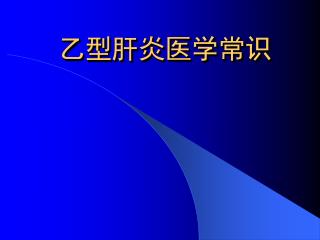 乙型肝炎医学常识